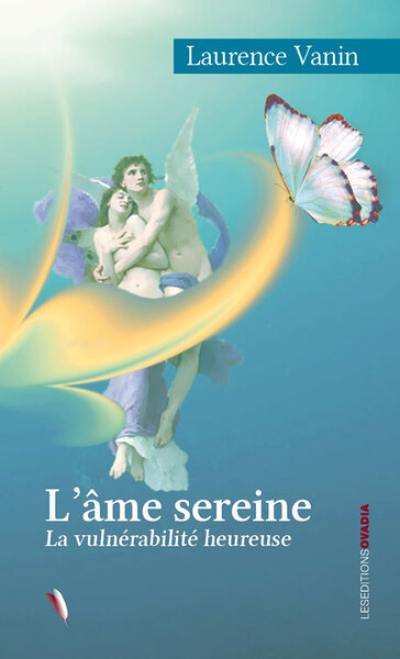 Laurence Vanin

L'âme sereine
La vulnérabilité heureuse

LESEDITIONSOVADIA